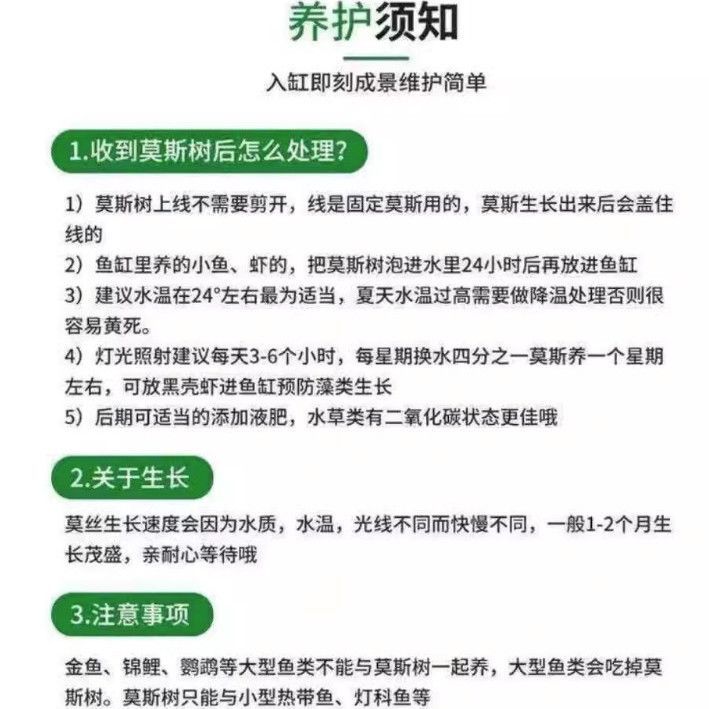 养护须知

入缸即刻成景维护简单

1.收到莫斯树后怎么处理?

1）莫斯树上线不需要剪开，线是固定莫斯用的，莫斯生长出来后会盖住线的
2）鱼缸里养的小鱼、虾的，把莫斯树泡进水里24小时后再放进鱼缸
3）建议水温在24°左右最为适当，夏天水温过高需要做降温处理否则很容易黄死。
4）灯光照射建议每天3-6个小时，每星期换水四分之一莫斯养一个星期左右，可放黑壳虾进鱼缸预防藻类生长
5）后期可适当的添加液肥，水草类有二氧化碳状态更佳哦

2.关于生长

莫丝生长速度会因为水质，水温，光线不同而快慢不同，一般1-2个月生长茂盛，亲耐心等待哦

3.注意事项

金鱼、锦鲤、鹦鹉等大型鱼类不能与莫斯树一起养，大型鱼类会吃掉莫斯树。莫斯树只能与小型热带鱼、灯科鱼等